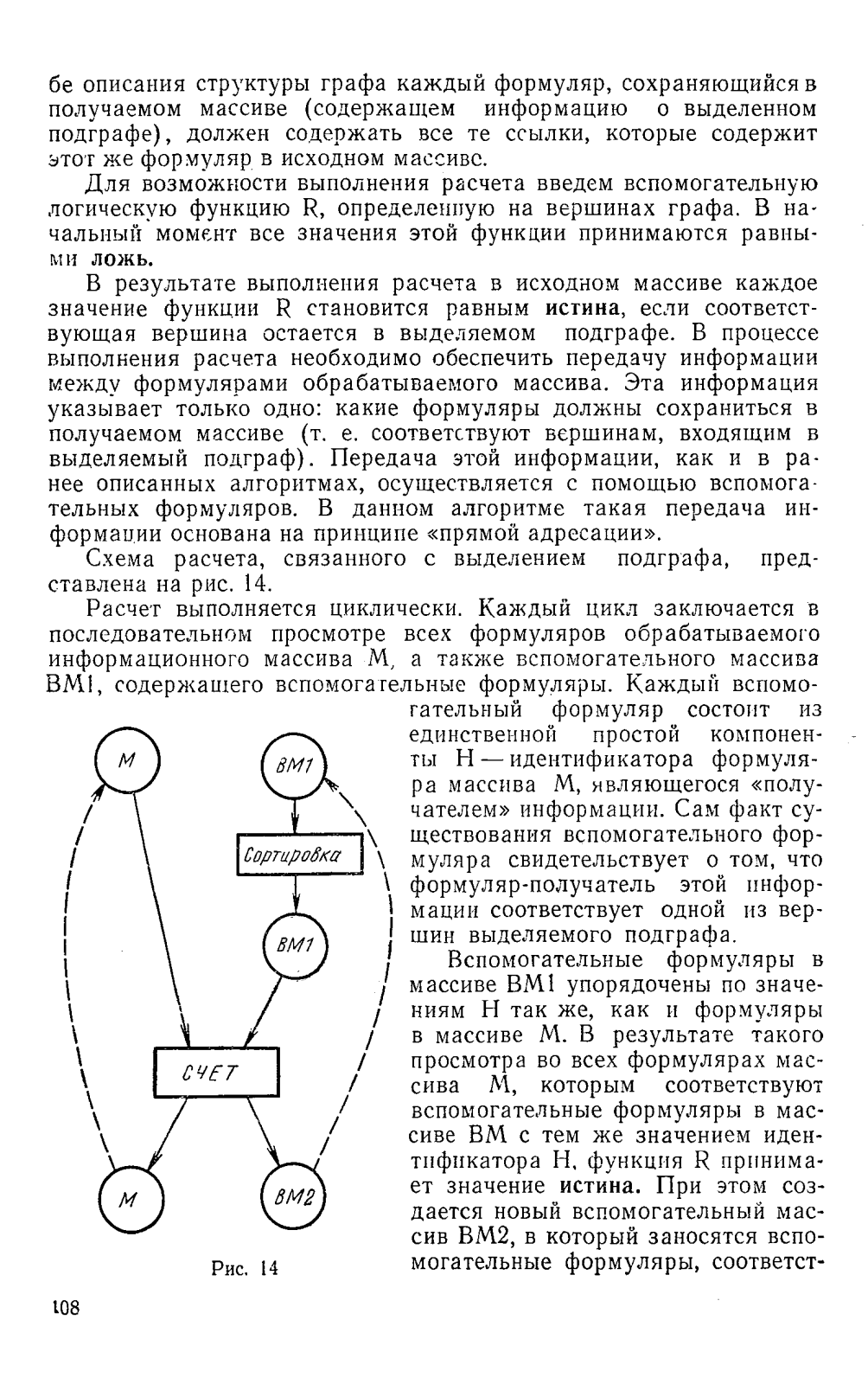 бе описания структуры графа каждый формуляр, сохраняющийся в получаемом массиве (содержащем информацию о выделенном подграфе), должен содержать все те ссылки, которые содержит этот же формуляр в исходном массиве.

Для возможности выполнения расчета введем вспомогательную логическую функцию R, определенную на вершинах графа. В начальный момент все значения этой функции принимаются равными ложь.

В результате выполнения расчета в исходном массиве каждое значение функции R становится равным истина, если соответствующая вершина остается в выделяемом подграфе. В процессе выполнения расчета необходимо обеспечить передачу информации между формулярами обрабатываемого массива. Эта информация указывает только одно: какие формуляры должны сохраниться в получаемом массиве (т. е. соответствуют вершинам, входящим в выделяемый подграф). Передача этой информации, как и в ранее описанных алгоритмах, осуществляется с помощью вспомогательных формуляров. В данном алгоритме такая передача информации основана на принципе «прямой адресации».

Схема расчета, связанного с выделением подграфа, представлена на рис. 14.

Расчет выполняется циклически. Каждый цикл заключается в последовательном просмотре всех формуляров обрабатываемого информационного массива М, а также вспомогательного массива ВМ1, содержащего вспомогательные формуляры. Каждый вспомогательный формуляр состоит из единственной простой компоненты Н — идентификатора формуляра массива М, являющегося «получателем» информации. Сам факт существования вспомогательного формуляра свидетельствует о том, что формуляр-получатель этой информации соответствует одной из вершин выделяемого подграфа.

Вспомогательные формуляры в массиве ВМ1 упорядочены по значениям Н так же, как и формуляры в массиве М. В результате такого просмотра во всех формулярах массива М, которым соответствуют вспомогательные формуляры в массиве ВМ с тем же значением идентификатора Н, функция R принимает значение истина. При этом создается новый вспомогательный массив ВМ2, в который заносятся вспомогательные формуляры, соответст-

М
ВМ1
Сортировка
ВМ1
СЧЕТ
М
ВМ2

Рис. 14

108